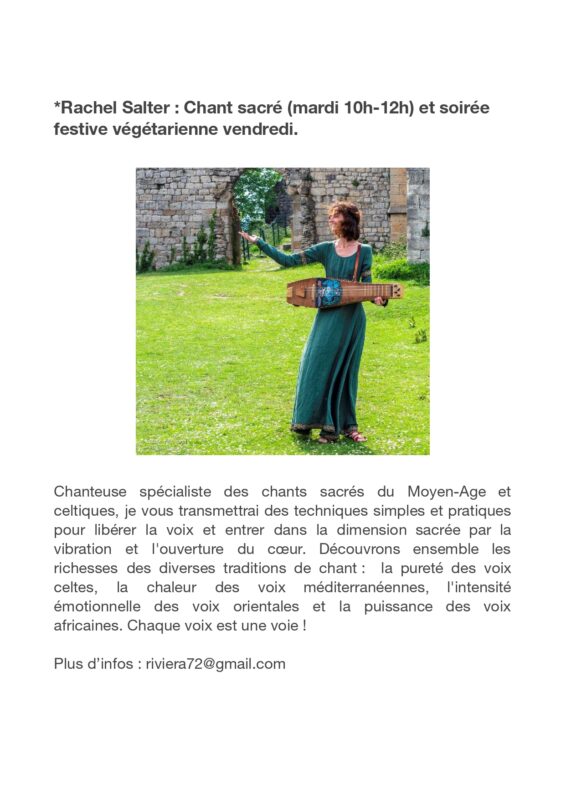 *Rachel Salter : Chant sacré (mardi 10h-12h) et soirée festive végétarienne vendredi.

Chanteuse spécialiste des chants sacrés du Moyen-Age et celtiques, je vous transmettrai des techniques simples et pratiques pour libérer la voix et entrer dans la dimension sacrée par la vibration et l'ouverture du cœur. Découvrons ensemble les richesses des diverses traditions de chant : la pureté des voix celtes, la chaleur des voix méditerranéennes, l'intensité émotionnelle des voix orientales et la puissance des voix africaines. Chaque voix est une voie !

Plus d'infos : riviera72@gmail.com